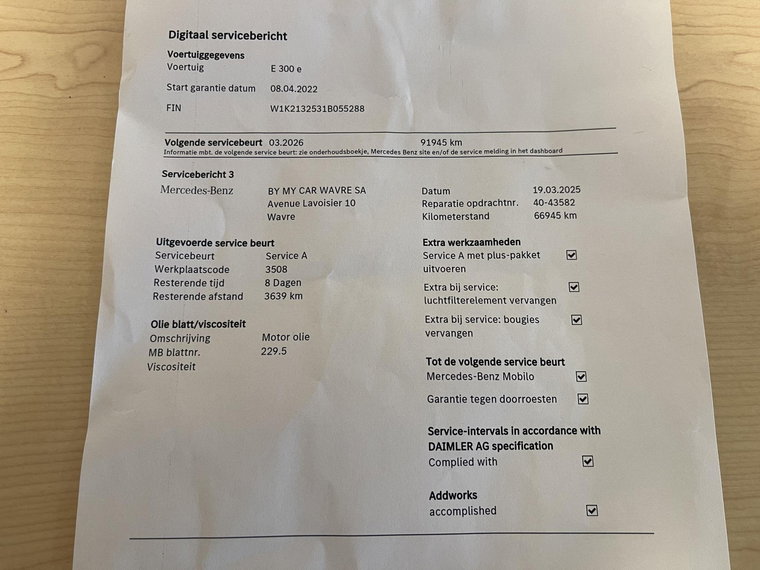 Digitaal servicebericht

Voertuiggegevens
Voertuig E 300 e
Start garantie datum 08.04.2022
FIN W1K2132531B055288

Volgende servicebeurt 03.2026 91945 km
Informatie mbt. de volgende service beurt: zie onderhoudsboekje, Mercedes Benz site en/of de service melding in het dashboard

Servicebericht 3
Mercedes-Benz
BY MY CAR WAVRE SA
Avenue Lavoisier 10
Wavre

Datum 19.03.2025
Reparatie opdrachtnr. 40-43582
Kilometerstand 66945 km

Uitgevoerde service beurt
Servicebeurt Service A
Werkplaatscode 3508
Resterende tijd 8 Dagen
Resterende afstand 3639 km

Olie blatt/viscositeit
Omschrijving Motor olie
MB blattnr. 229.5
Viscositeit

Extra werkzaamheden
Service A met plus-pakket uitvoeren ☑
Extra bij service: luchtfilterelement vervangen ☑
Extra bij service: bougies vervangen ☑

Tot de volgende service beurt
Mercedes-Benz Mobilo ☑
Garantie tegen doorroesten ☑

Service-intervals in accordance with DAIMLER AG specification
Complied with ☑

Addworks
accomplished ☑